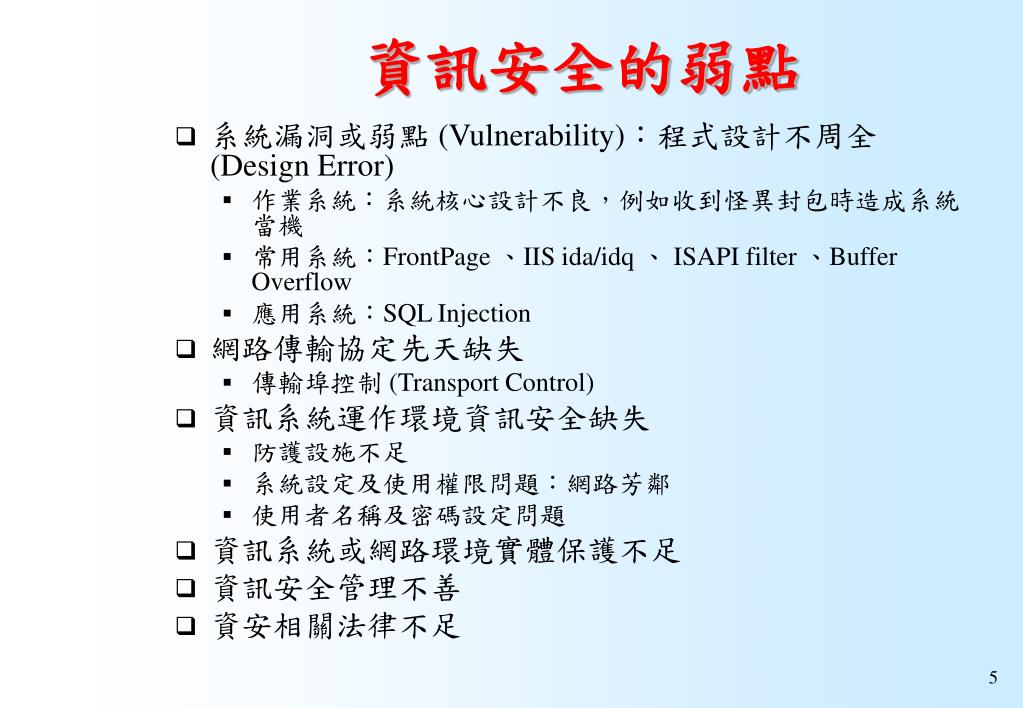 資訊安全的弱點

❑ 系統漏洞或弱點 (Vulnerability)：程式設計不周全 (Design Error)
▪ 作業系統：系統核心設計不良，例如收到怪異封包時造成系統當機
▪ 常用系統：FrontPage 、IIS ida/idq 、 ISAPI filter 、Buffer Overflow
▪ 應用系統：SQL Injection
❑ 網路傳輸協定先天缺失
▪ 傳輸埠控制 (Transport Control)
❑ 資訊系統運作環境資訊安全缺失
▪ 防護設施不足
▪ 系統設定及使用權限問題：網路芳鄰
▪ 使用者名稱及密碼設定問題
❑ 資訊系統或網路環境實體保護不足
❑ 資訊安全管理不善
❑ 資安相關法律不足

5